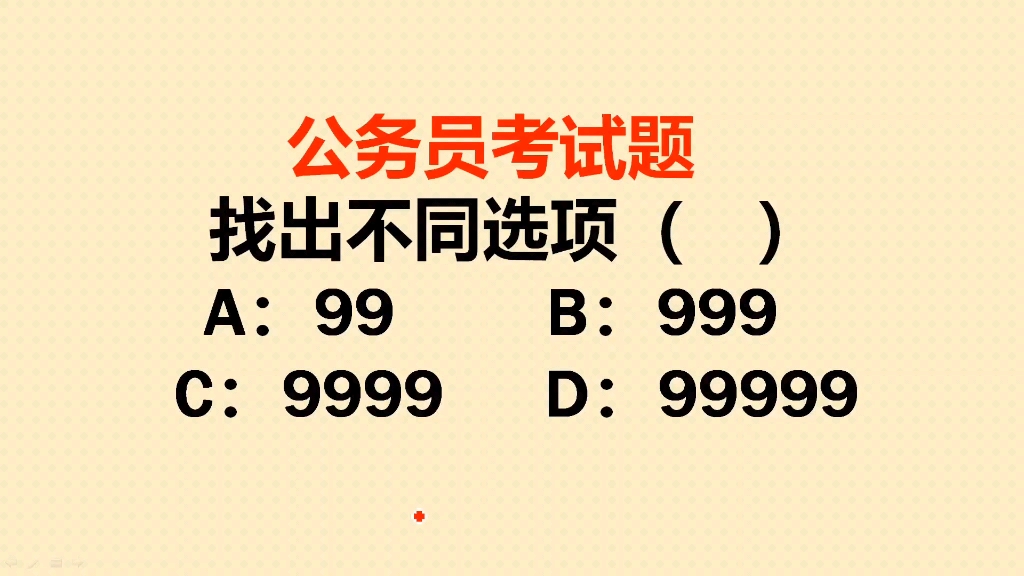 公务员考试题
找出不同选项（　）
A：99　B：999
C：9999　D：99999